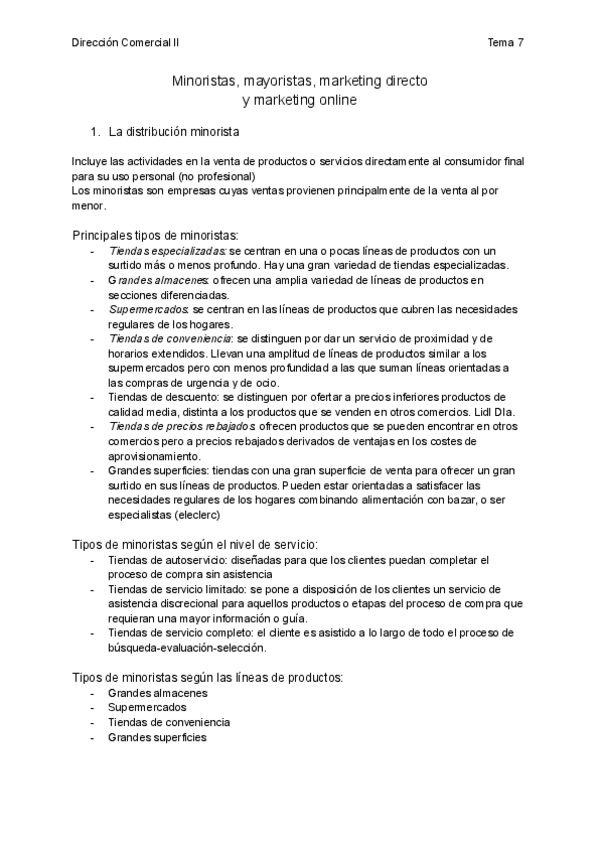 Dirección Comercial II

Tema 7

Minoristas, mayoristas, marketing directo y marketing online

1. La distribución minorista

Incluye las actividades en la venta de productos o servicios directamente al consumidor final para su uso personal (no profesional)
Los minoristas son empresas cuyas ventas provienen principalmente de la venta al por menor.

Principales tipos de minoristas:
- Tiendas especializadas: se centran en una o pocas líneas de productos con un surtido más o menos profundo. Hay una gran variedad de tiendas especializadas.
- Grandes almacenes: ofrecen una amplia variedad de líneas de productos en secciones diferenciadas.
- Supermercados: se centran en las líneas de productos que cubren las necesidades regulares de los hogares.
- Tiendas de conveniencia: se distinguen por dar un servicio de proximidad y de horarios extendidos. Llevan una amplitud de líneas de productos similar a los supermercados pero con menos profundidad a las que suman líneas orientadas a las compras de urgencia y de ocio.
- Tiendas de descuento: se distinguen por ofertar a precios inferiores productos de calidad media, distinta a los productos que se venden en otros comercios. Lidl DIa.
- Tiendas de precios rebajados: ofrecen productos que se pueden encontrar en otros comercios pero a precios rebajados derivados de ventajas en los costes de aprovisionamiento.
- Grandes superficies: tiendas con una gran superficie de venta para ofrecer un gran surtido en sus líneas de productos. Pueden estar orientadas a satisfacer las necesidades regulares de los hogares combinando alimentación con bazar, o ser especialistas (eleclerc)

Tipos de minoristas según el nivel de servicio:
- Tiendas de autoservicio: diseñadas para que los clientes puedan completar el proceso de compra sin asistencia
- Tiendas de servicio limitado: se pone a disposición de los clientes un servicio de asistencia discrecional para aquellos productos o etapas del proceso de compra que requieran una mayor información o guía.
- Tiendas de servicio completo: el cliente es asistido a lo largo de todo el proceso de búsqueda-evaluación-selección.

Tipos de minoristas según las líneas de productos:
- Grandes almacenes
- Supermercados
- Tiendas de conveniencia
- Grandes superficies